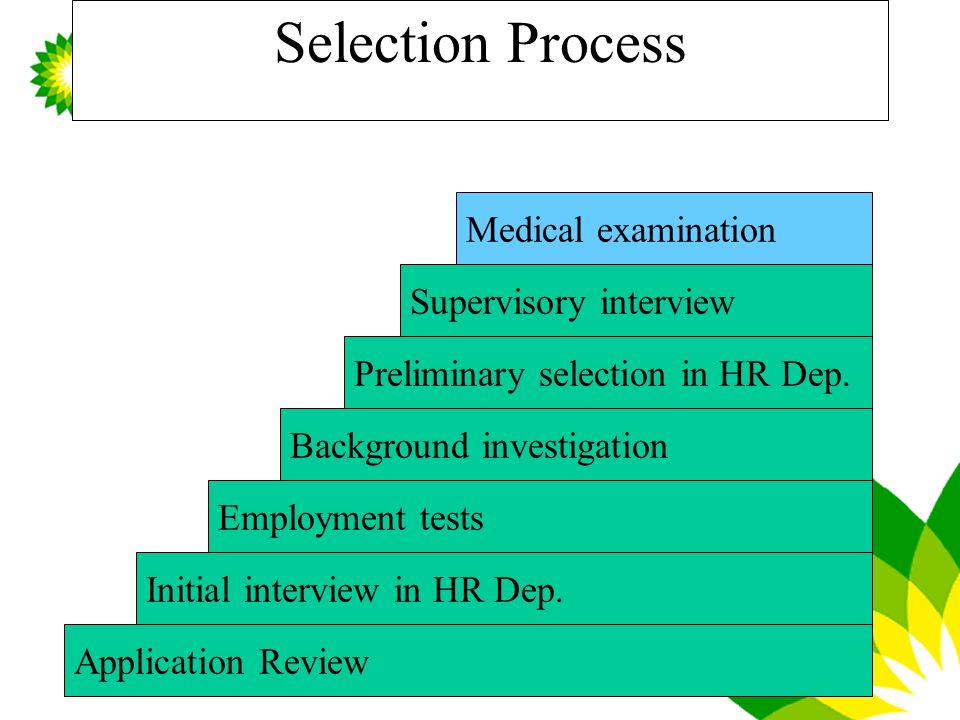 Selection Process

Medical examination

Supervisory interview

Preliminary selection in HR Dep.

Background investigation

Employment tests

Initial interview in HR Dep.

Application Review